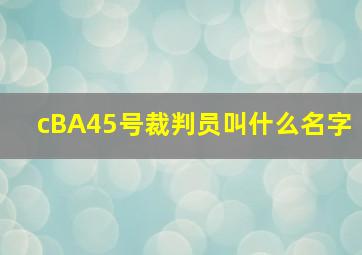 cBA45号裁判员叫什么名字